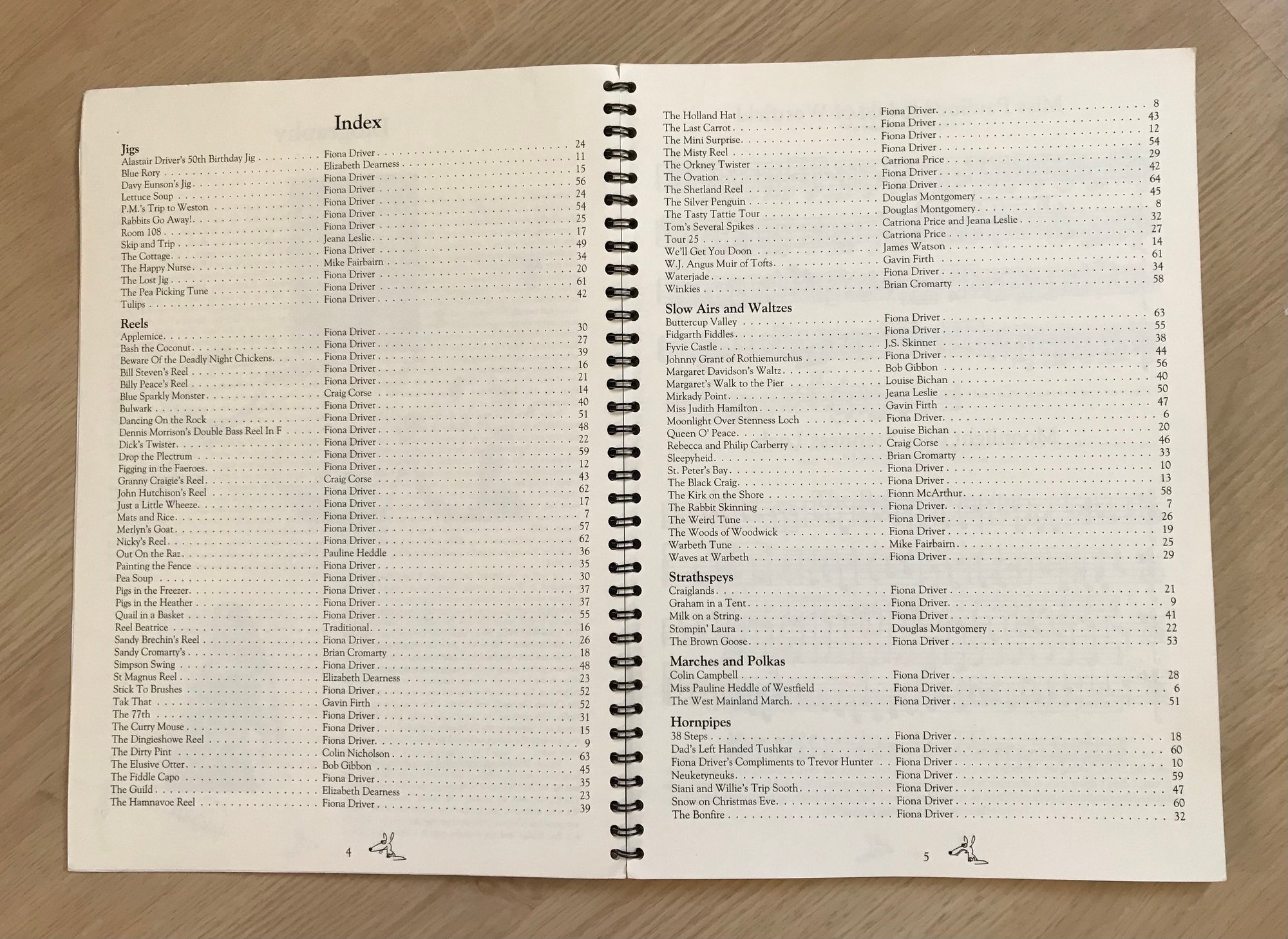 Index

Jigs
Alastair Driver's 50th Birthday Jig . . . . . . . . Fiona Driver . . . . . . . . 24
Blue Rory . . . . . . . . Elizabeth Dearness . . . . . . . . 11
Davy Eunson's Jig . . . . . . . . Fiona Driver . . . . . . . . 15
Lettuce Soup . . . . . . . . Fiona Driver . . . . . . . . 56
P.M.'s Trip to Weston . . . . . . . . Fiona Driver . . . . . . . . 24
Rabbits Go Away! . . . . . . . . Fiona Driver . . . . . . . . 54
Room 108 . . . . . . . . Fiona Driver . . . . . . . . 25
Skip and Trip . . . . . . . . Jeana Leslie . . . . . . . . 17
The Cottage . . . . . . . . Fiona Driver . . . . . . . . 49
The Happy Nurse . . . . . . . . Mike Fairbairn . . . . . . . . 34
The Lost Jig . . . . . . . . Fiona Driver . . . . . . . . 20
The Pea Picking Tune . . . . . . . . Fiona Driver . . . . . . . . 61
Tulips . . . . . . . . Fiona Driver . . . . . . . . 42

Reels
Applemice . . . . . . . . Fiona Driver . . . . . . . . 30
Bash the Coconut . . . . . . . . Fiona Driver . . . . . . . . 27
Beware Of the Deadly Night Chickens . . . . . . . . Fiona Driver . . . . . . . . 39
Bill Steven's Reel . . . . . . . . Fiona Driver . . . . . . . . 16
Billy Peace's Reel . . . . . . . . Fiona Driver . . . . . . . . 21
Blue Sparkly Monster . . . . . . . . Craig Corse . . . . . . . . 14
Bulwark . . . . . . . . Fiona Driver . . . . . . . . 40
Dancing On the Rock . . . . . . . . Fiona Driver . . . . . . . . 51
Dennis Morrison's Double Bass Reel In F . . . . . . . . Fiona Driver . . . . . . . . 48
Dick's Twister . . . . . . . . Fiona Driver . . . . . . . . 22
Drop the Plectrum . . . . . . . . Fiona Driver . . . . . . . . 59
Figging in the Faeroes . . . . . . . . Fiona Driver . . . . . . . . 12
Granny Craigie's Reel . . . . . . . . Craig Corse . . . . . . . . 43
John Hutchison's Reel . . . . . . . . Fiona Driver . . . . . . . . 62
Just a Little Wheeze . . . . . . . . Fiona Driver . . . . . . . . 17
Mats and Rice . . . . . . . . Fiona Driver . . . . . . . . 7
Merlyn's Goat . . . . . . . . Fiona Driver . . . . . . . . 57
Nicky's Reel . . . . . . . . Fiona Driver . . . . . . . . 62
Out On the Raz . . . . . . . . Pauline Heddle . . . . . . . . 36
Painting the Fence . . . . . . . . Fiona Driver . . . . . . . . 35
Pea Soup . . . . . . . . Fiona Driver . . . . . . . . 30
Pigs in the Freezer . . . . . . . . Fiona Driver . . . . . . . . 37
Pigs in the Heather . . . . . . . . Fiona Driver . . . . . . . . 37
Quail in a Basket . . . . . . . . Fiona Driver . . . . . . . . 55
Reel Beatrice . . . . . . . . Traditional . . . . . . . . 16
Sandy Brechin's Reel . . . . . . . . Fiona Driver . . . . . . . . 26
Sandy Cromarty's . . . . . . . . Brian Cromarty . . . . . . . . 18
Simpson Swing . . . . . . . . Fiona Driver . . . . . . . . 48
St Magnus Reel . . . . . . . . Elizabeth Dearness . . . . . . . . 23
Stick To Brushes . . . . . . . . Fiona Driver . . . . . . . . 52
Tak That . . . . . . . . Gavin Firth . . . . . . . . 52
The 77th . . . . . . . . Fiona Driver . . . . . . . . 31
The Curry Mouse . . . . . . . . Fiona Driver . . . . . . . . 15
The Dingieshowe Reel . . . . . . . . Fiona Driver . . . . . . . . 9
The Dirty Pint . . . . . . . . Colin Nicholson . . . . . . . . 63
The Elusive Otter . . . . . . . . Bob Gibbon . . . . . . . . 45
The Fiddle Capo . . . . . . . . Fiona Driver . . . . . . . . 35
The Guild . . . . . . . . Elizabeth Dearness . . . . . . . . 23
The Hamnavoe Reel . . . . . . . . Fiona Driver . . . . . . . . 39

4

The Holland Hat . . . . . . . . Fiona Driver . . . . . . . . 8
The Last Carrot . . . . . . . . Fiona Driver . . . . . . . . 43
The Mini Surprise . . . . . . . . Fiona Driver . . . . . . . . 12
The Misty Reel . . . . . . . . Fiona Driver . . . . . . . . 54
The Orkney Twister . . . . . . . . Catriona Price . . . . . . . . 29
The Ovation . . . . . . . . Fiona Driver . . . . . . . . 42
The Shetland Reel . . . . . . . . Fiona Driver . . . . . . . . 64
The Silver Penguin . . . . . . . . Douglas Montgomery . . . . . . . . 45
The Tasty Tattie Tour . . . . . . . . Douglas Montgomery . . . . . . . . 8
Tom's Several Spikes . . . . . . . . Catriona Price and Jeana Leslie . . . . . . . . 32
Tour 25 . . . . . . . . Catriona Price . . . . . . . . 27
We'll Get You Doon . . . . . . . . James Watson . . . . . . . . 14
W.J. Angus Muir of Tofts . . . . . . . . Gavin Firth . . . . . . . . 61
Waterjade . . . . . . . . Fiona Driver . . . . . . . . 34
Winkies . . . . . . . . Brian Cromarty . . . . . . . . 58

Slow Airs and Waltzes
Buttercup Valley . . . . . . . . Fiona Driver . . . . . . . . 63
Fidgarth Fiddles . . . . . . . . Fiona Driver . . . . . . . . 55
Fyvie Castle . . . . . . . . J.S. Skinner . . . . . . . . 38
Johnny Grant of Rothiemurchus . . . . . . . . Fiona Driver . . . . . . . . 44
Margaret Davidson's Waltz . . . . . . . . Bob Gibbon . . . . . . . . 56
Margaret's Walk to the Pier . . . . . . . . Louise Bichan . . . . . . . . 40
Mirkady Point . . . . . . . . Jeana Leslie . . . . . . . . 50
Miss Judith Hamilton . . . . . . . . Gavin Firth . . . . . . . . 47
Moonlight Over Stenness Loch . . . . . . . . Fiona Driver . . . . . . . . 6
Queen O' Peace . . . . . . . . Louise Bichan . . . . . . . . 20
Rebecca and Philip Carberry . . . . . . . . Craig Corse . . . . . . . . 46
Sleepyheid . . . . . . . . Brian Cromarty . . . . . . . . 33
St. Peter's Bay . . . . . . . . Fiona Driver . . . . . . . . 10
The Black Craig . . . . . . . . Fiona Driver . . . . . . . . 13
The Kirk on the Shore . . . . . . . . Fionn McArthur . . . . . . . . 58
The Rabbit Skinning . . . . . . . . Fiona Driver . . . . . . . . 7
The Weird Tune . . . . . . . . Fiona Driver . . . . . . . . 26
The Woods of Woodwick . . . . . . . . Fiona Driver . . . . . . . . 19
Warbeth Tune . . . . . . . . Mike Fairbairn . . . . . . . . 25
Waves at Warbeth . . . . . . . . Fiona Driver . . . . . . . . 29

Strathspeys
Craiglands . . . . . . . . Fiona Driver . . . . . . . . 21
Graham in a Tent . . . . . . . . Fiona Driver . . . . . . . . 9
Milk on a String . . . . . . . . Fiona Driver . . . . . . . . 41
Stompin' Laura . . . . . . . . Douglas Montgomery . . . . . . . . 22
The Brown Goose . . . . . . . . Fiona Driver . . . . . . . . 53

Marches and Polkas
Colin Campbell . . . . . . . . Fiona Driver . . . . . . . . 28
Miss Pauline Heddle of Westfield . . . . . . . . Fiona Driver . . . . . . . . 6
The West Mainland March . . . . . . . . Fiona Driver . . . . . . . . 51

Hornpipes
38 Steps . . . . . . . . Fiona Driver . . . . . . . . 18
Dad's Left Handed Tushkar . . . . . . . . Fiona Driver . . . . . . . . 60
Fiona Driver's Compliments to Trevor Hunter . . Fiona Driver . . . . . . . . 10
Neuketyneuks . . . . . . . . Fiona Driver . . . . . . . . 59
Siani and Willie's Trip Sooth . . . . . . . . Fiona Driver . . . . . . . . 47
Snow on Christmas Eve . . . . . . . . Fiona Driver . . . . . . . . 60
The Bonfire . . . . . . . . Fiona Driver . . . . . . . . 32

5